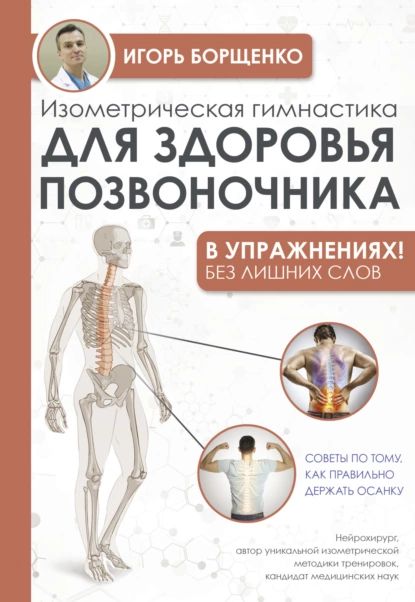 ИГОРЬ БОРЩЕНКО

Изометрическая гимнастика
ДЛЯ ЗДОРОВЬЯ ПОЗВОНОЧНИКА

В УПРАЖНЕНИЯХ!
БЕЗ ЛИШНИХ СЛОВ

СОВЕТЫ ПО ТОМУ, КАК ПРАВИЛЬНО ДЕРЖАТЬ ОСАНКУ

Нейрохирург, автор уникальной изометрической методики тренировок, кандидат медицинских наук